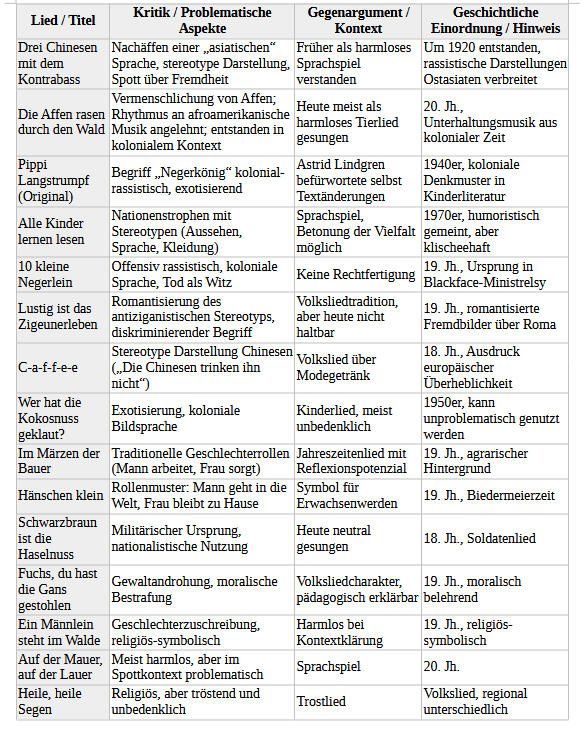 | Lied / Titel | Kritik / Problematische Aspekte | Gegenargument / Kontext | Geschichtliche Einordnung / Hinweis |
|---|---|---|---|
| Drei Chinesen mit dem Kontrabass | Nachäffen einer „asiatischen“ Sprache, stereotype Darstellung, Spott über Fremdheit | Früher als harmloses Sprachspiel verstanden | Um 1920 entstanden, rassistische Darstellungen Ostasiaten verbreitet |
| Die Affen rasen durch den Wald | Vermenschlichung von Affen; Rhythmus an afroamerikanische Musik angelehnt; entstanden in kolonialem Kontext | Heute meist als harmloses Tierlied gesungen | 20. Jh., Unterhaltungsmusik aus kolonialer Zeit |
| Pippi Langstrumpf (Original) | Begriff „Negerkönig“ kolonial-rassistisch, exotisierend | Astrid Lindgren befürwortete selbst Textänderungen | 1940er, koloniale Denkmuster in Kinderliteratur |
| Alle Kinder lernen lesen | Nationenstrophen mit Stereotypen (Aussehen, Sprache, Kleidung) | Sprachspiel, Betonung der Vielfalt möglich | 1970er, humoristisch gemeint, aber klischeehaft |
| 10 kleine Negerlein | Offensiv rassistisch, koloniale Sprache, Tod als Witz | Keine Rechtfertigung | 19. Jh., Ursprung in Blackface-Ministrelsy |
| Lustig ist das Zigeunerleben | Romantisierung des antiziganistischen Stereotyps, diskriminierender Begriff | Volksliedtradition, aber heute nicht haltbar | 19. Jh., romantisierte Fremdbilder über Roma |
| C-a-f-f-e-e | Stereotype Darstellung Chinesen („Die Chinesen trinken ihn nicht“) | Volkslied über Modegetränk | 18. Jh., Ausdruck europäischer Überheblichkeit |
| Wer hat die Kokosnuss geklaut? | Exotisierung, koloniale Bildsprache | Kinderlied, meist unbedenklich | 1950er, kann unproblematisch genutzt werden |
| Im Märzen der Bauer | Traditionelle Geschlechterrollen (Mann arbeitet, Frau sorgt) | Jahreszeitenlied mit Reflexionspotenzial | 19. Jh., agrarischer Hintergrund |
| Hänschen klein | Rollenmuster: Mann geht in die Welt, Frau bleibt zu Hause | Symbol für Erwachsenwerden | 19. Jh., Biedermeierzeit |
| Schwarzbraun ist die Haselnuss | Militärischer Ursprung, nationalistische Nutzung | Heute neutral gesungen | 18. Jh., Soldatenlied |
| Fuchs, du hast die Gans gestohlen | Gewaltandrohung, moralische Bestrafung | Volksliedcharakter, pädagogisch erklärbar | 19. Jh., moralisch belehrend |
| Ein Männlein steht im Walde | Geschlechterzuschreibung, religiös-symbolisch | Harmlos bei Kontextklärung | 19. Jh., religiös-symbolisch |
| Auf der Mauer, auf der Lauer | Meist harmlos, aber im Spottkontext problematisch | Sprachspiel | 20. Jh. |
| Heile, heile Segen | Religiös, aber tröstend und unbedenklich | Trostlied | Volkslied, regional unterschiedlich |